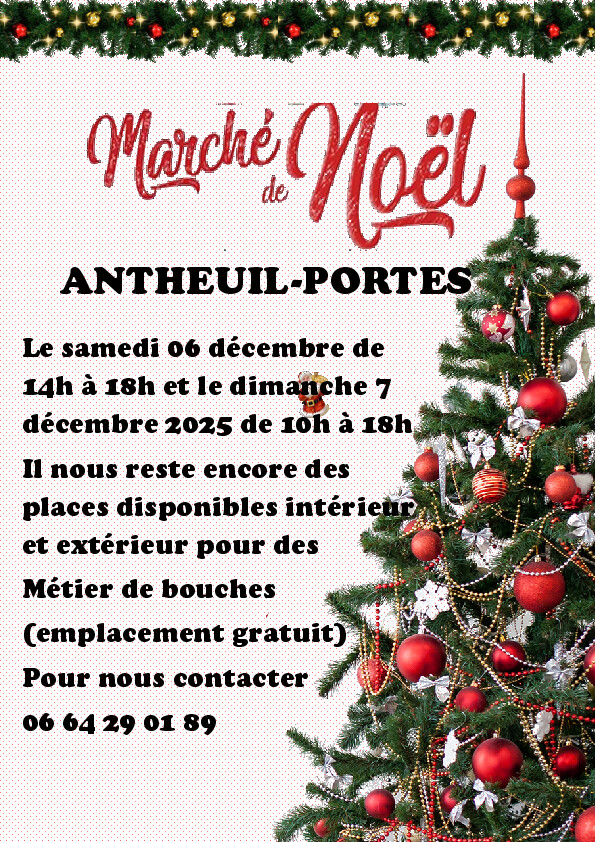 Marché de Noël

ANTHEUIL-PORTES

Le samedi 06 décembre de 14h à 18h et le dimanche 7 décembre 2025 de 10h à 18h

Il nous reste encore des places disponibles intérieur et extérieur pour des Métier de bouches (emplacement gratuit)

Pour nous contacter

06 64 29 01 89